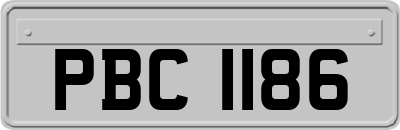 PBC 1186